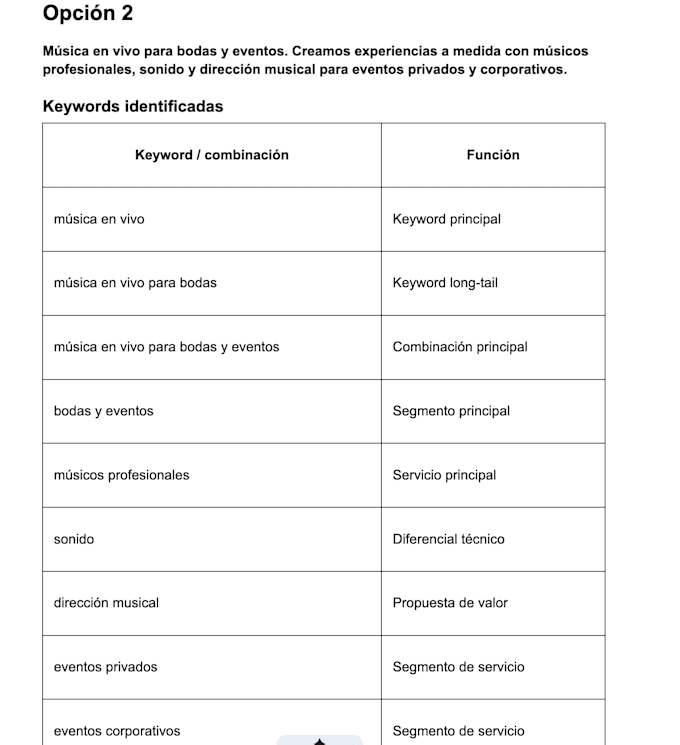 Opción 2

Música en vivo para bodas y eventos. Creamos experiencias a medida con músicos profesionales, sonido y dirección musical para eventos privados y corporativos.

Keywords identificadas

| Keyword / combinación | Función |
|---|---|
| música en vivo | Keyword principal |
| música en vivo para bodas | Keyword long-tail |
| música en vivo para bodas y eventos | Combinación principal |
| bodas y eventos | Segmento principal |
| músicos profesionales | Servicio principal |
| sonido | Diferencial técnico |
| dirección musical | Propuesta de valor |
| eventos privados | Segmento de servicio |
| eventos corporativos | Segmento de servicio |